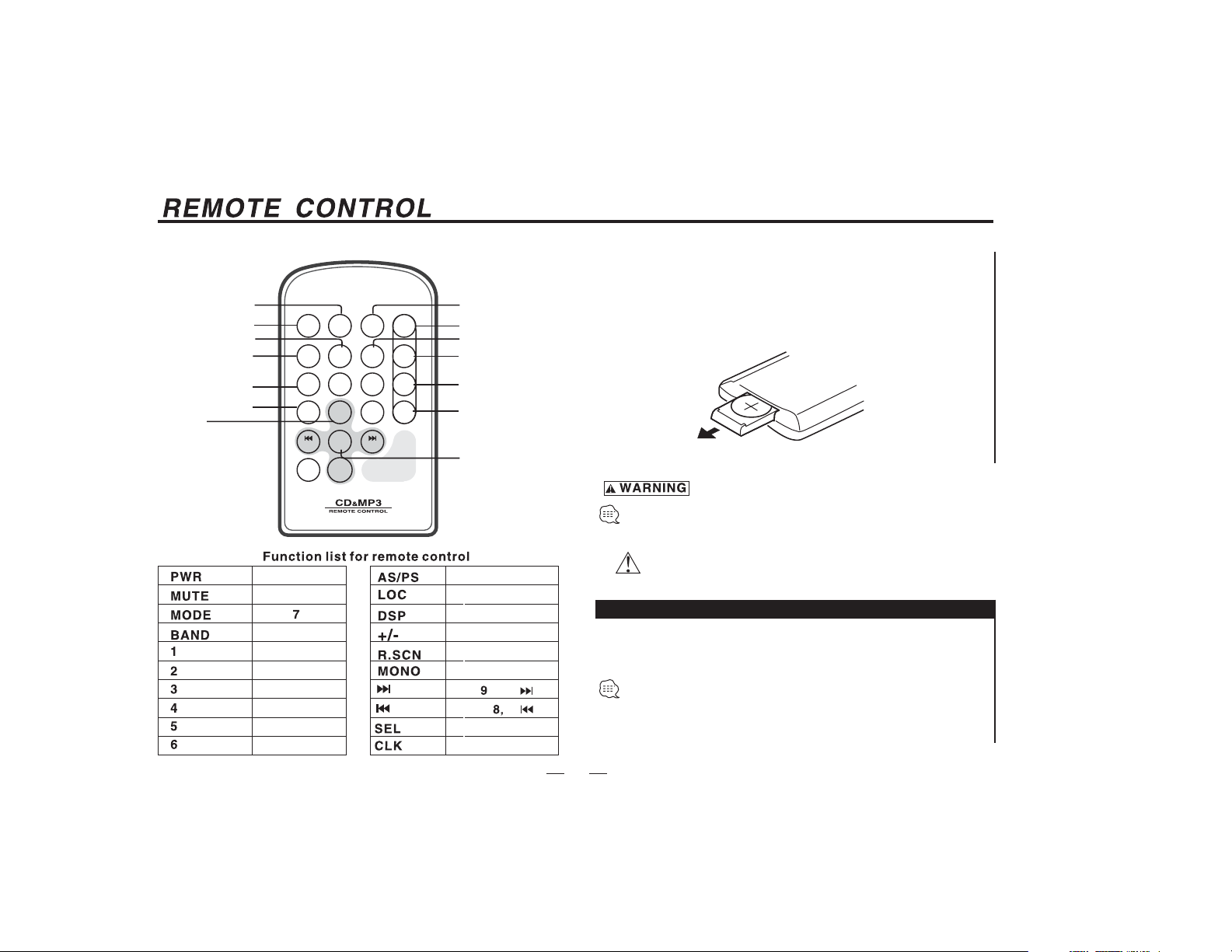 REMOTE CONTROL

CD&MP3
REMOTE CONTROL

WARNING

Function list for remote control

| PWR |  |
|---|---|
| MUTE |  |
| MODE | 7 |
| BAND |  |
| 1 |  |
| 2 |  |
| 3 |  |
| 4 |  |
| 5 |  |
| 6 |  |

| AS/PS |  |
|---|---|
| LOC |  |
| DSP |  |
| +/- |  |
| R.SCN |  |
| MONO |  |
| ⏭ | 9 ⏭ |
| ⏮ | 8, ⏮ |
| SEL |  |
| CLK |  |